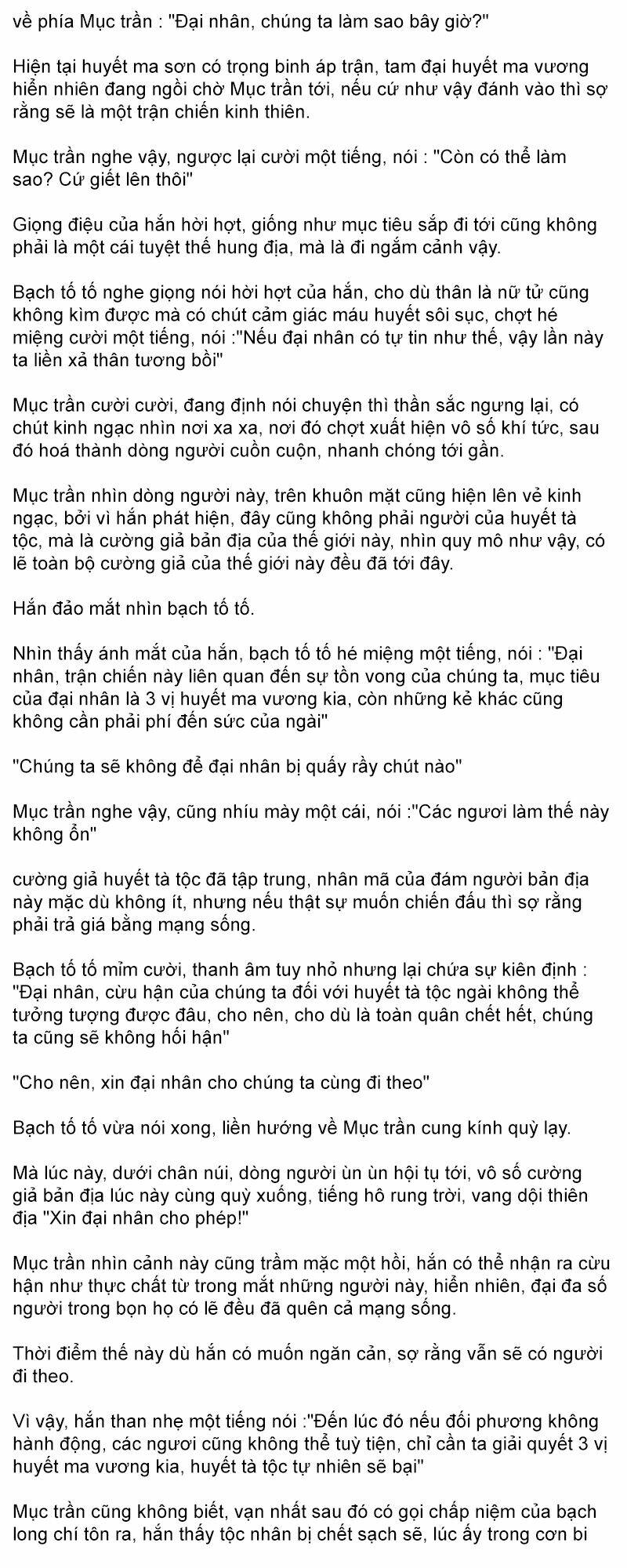 về phía Mục trần : "Đại nhân, chúng ta làm sao bây giờ?"

Hiện tại huyết ma sơn có trọng binh áp trận, tam đại huyết ma vương hiển nhiên đang ngồi chờ Mục trần tới, nếu cứ như vậy đánh vào thì sợ rằng sẽ là một trận chiến kinh thiên.

Mục trần nghe vậy, ngược lại cười một tiếng, nói : "Còn có thể làm sao? Cứ giết lên thôi"

Giọng điệu của hắn hời hợt, giống như mục tiêu sắp đi tới cũng không phải là một cái tuyệt thế hung địa, mà là đi ngắm cảnh vậy.

Bạch tố tố nghe giọng nói hời hợt của hắn, cho dù thân là nữ tử cũng không kìm được mà có chút cảm giác máu huyết sôi sục, chợt hé miệng cười một tiếng, nói :"Nếu đại nhân có tự tin như thế, vậy lần này ta liền xả thân tương bồi"

Mục trần cười cười, đang định nói chuyện thì thần sắc ngưng lại, có chút kinh ngạc nhìn nơi xa xa, nơi đó chợt xuất hiện vô số khí tức, sau đó hoá thành dòng người cuồn cuộn, nhanh chóng tới gần.

Mục trần nhìn dòng người này, trên khuôn mặt cũng hiện lên vẻ kinh ngạc, bởi vì hắn phát hiện, đây cũng không phải người của huyết tà tộc, mà là cường giả bản địa của thế giới này, nhìn quy mô như vậy, có lẽ toàn bộ cường giả của thế giới này đều đã tới đây.

Hắn đảo mắt nhìn bạch tố tố.

Nhìn thấy ánh mắt của hắn, bạch tố tố hé miệng một tiếng, nói : "Đại nhân, trận chiến này liên quan đến sự tồn vong của chúng ta, mục tiêu của đại nhân là 3 vị huyết ma vương kia, còn những kẻ khác cũng không cần phải phí đến sức của ngài"

"Chúng ta sẽ không để đại nhân bị quấy rầy chút nào"

Mục trần nghe vậy, cũng nhíu mày một cái, nói :"Các ngươi làm thế này không ổn"

cường giả huyết tà tộc đã tập trung, nhân mã của đám người bản địa này mặc dù không ít, nhưng nếu thật sự muốn chiến đấu thì sợ rằng phải trả giá bằng mạng sống.

Bạch tố tố mỉm cười, thanh âm tuy nhỏ nhưng lại chứa sự kiên định : "Đại nhân, cừu hận của chúng ta đối với huyết tà tộc ngài không thể tưởng tượng được đâu, cho nên, cho dù là toàn quân chết hết, chúng ta cũng sẽ không hối hận"

"Cho nên, xin đại nhân cho chúng ta cùng đi theo"

Bạch tố tố vừa nói xong, liền hướng về Mục trần cung kính quỳ lạy.

Mà lúc này, dưới chân núi, dòng người ùn ùn hội tụ tới, vô số cường giả bản địa lúc này cùng quỳ xuống, tiếng hô rung trời, vang dội thiên địa "Xin đại nhân cho phép!"

Mục trần nhìn cảnh này cũng trầm mặc một hồi, hắn có thể nhận ra cừu hận như thực chất từ trong mắt những người này, hiển nhiên, đại đa số người trong bọn họ có lẽ đều đã quên cả mạng sống.

Thời điểm thế này dù hắn có muốn ngăn cản, sợ rằng vẫn sẽ có người đi theo.

Vì vậy, hắn than nhẹ một tiếng nói :"Đến lúc đó nếu đối phương không hành động, các ngươi cũng không thể tuỳ tiện, chỉ cần ta giải quyết 3 vị huyết ma vương kia, huyết tà tộc tự nhiên sẽ bại"

Mục trần cũng không biết, vạn nhất sau đó có gọi chấp niệm của bạch long chí tôn ra, hắn thấy tộc nhân bị chết sạch sẽ, lúc ấy trong cơn bi